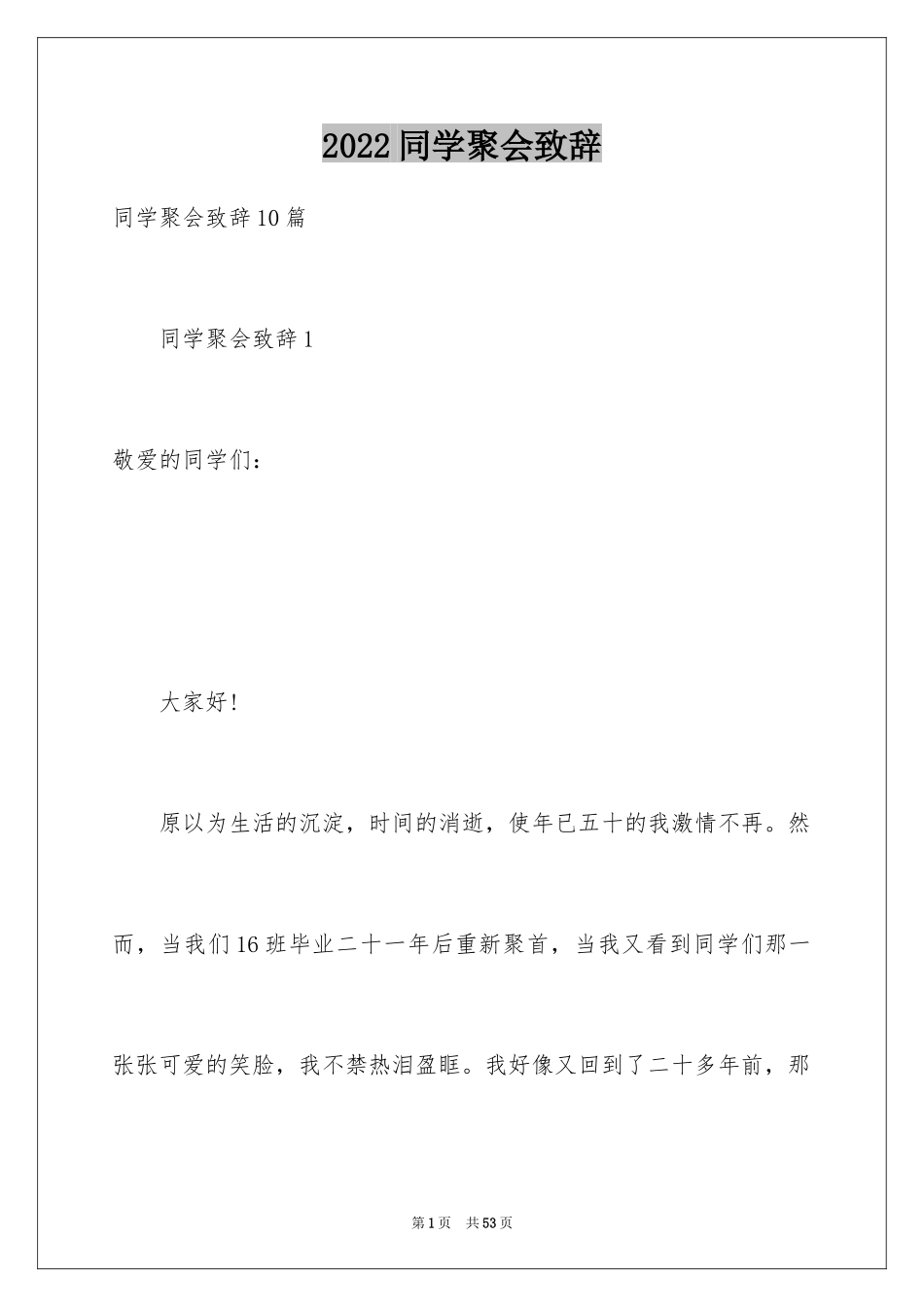 2022同学聚会致辞

同学聚会致辞10篇

同学聚会致辞1

敬爱的同学们：

大家好!

原以为生活的沉淀，时间的消逝，使年已五十的我激情不再。然而，当我们16班毕业二十一年后重新聚首，当我又看到同学们那一张张可爱的笑脸，我不禁热泪盈眶。我好像又回到了二十多年前，那

第1页 共53页